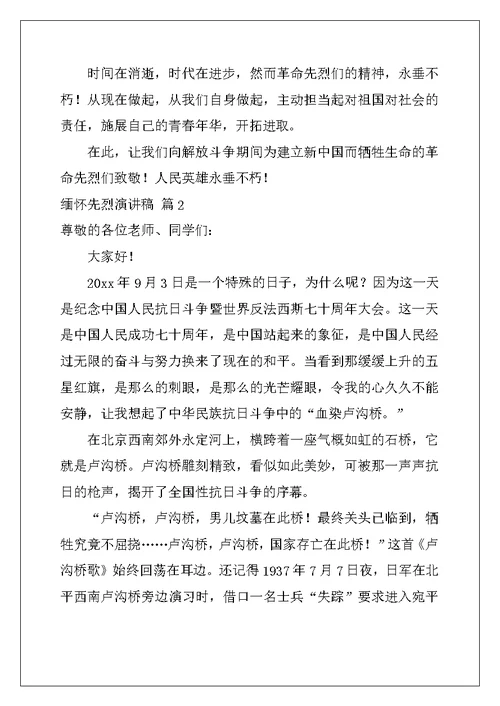 时间在消逝，时代在进步，然而革命先烈们的精神，永垂不朽！从现在做起，从我们自身做起，主动担当起对祖国对社会的责任，施展自己的青春年华，开拓进取。

在此，让我们向解放斗争期间为建立新中国而牺牲生命的革命先烈们致敬！人民英雄永垂不朽！

缅怀先烈演讲稿 篇2

尊敬的各位老师、同学们：

大家好！

20xx年9月3日是一个特殊的日子，为什么呢？因为这一天是纪念中国人民抗日斗争暨世界反法西斯七十周年大会。这一天是中国人民成功七十周年，是中国站起来的象征，是中国人民经过无限的奋斗与努力换来了现在的和平。当看到那缓缓上升的五星红旗，是那么的刺眼，是那么的光芒耀眼，令我的心久久不能安静，让我想起了中华民族抗日斗争中的“血染卢沟桥。”

在北京西南郊外永定河上，横跨着一座气概如虹的石桥，它就是卢沟桥。卢沟桥雕刻精致，看似如此美妙，可被那一声声抗日的枪声，揭开了全国性抗日斗争的序幕。

“卢沟桥，卢沟桥，男儿坟墓在此桥！最终关头已临到，牺牲究竟不屈挠……卢沟桥，卢沟桥，国家存亡在此桥！”这首《卢沟桥歌》始终回荡在耳边。还记得1937年7月7日夜，日军在北平西南卢沟桥旁边演习时，借口一名士兵“失踪”要求进入宛平